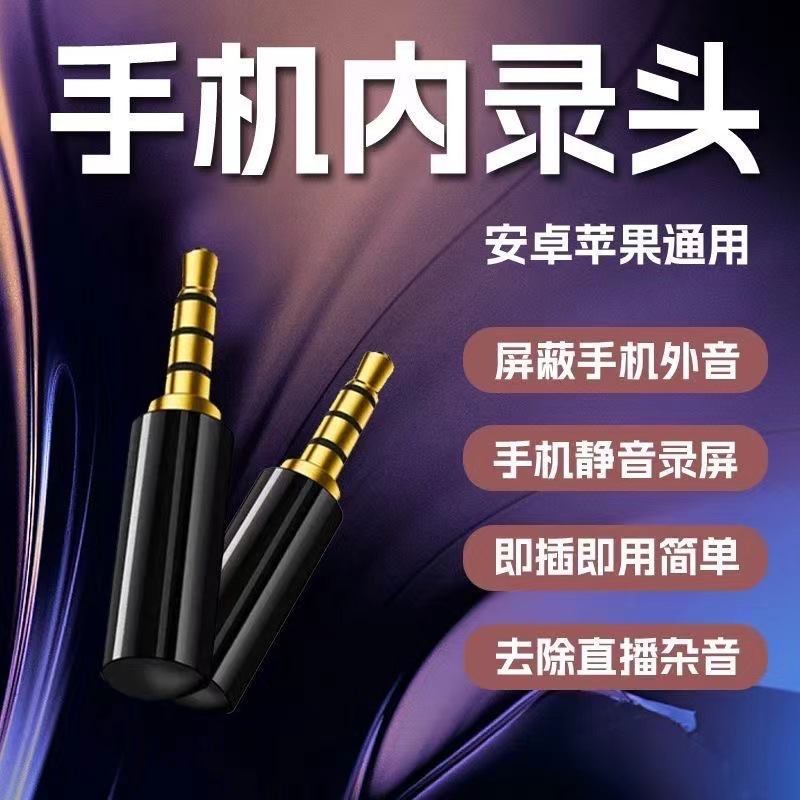 手机内录头

安卓苹果通用

屏蔽手机外音

手机静音录屏

即插即用简单

去除直播杂音